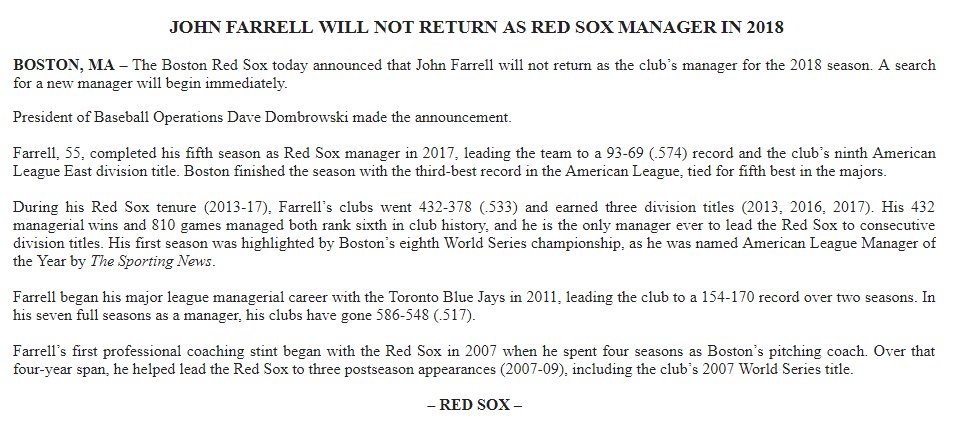 JOHN FARRELL WILL NOT RETURN AS RED SOX MANAGER IN 2018

BOSTON, MA – The Boston Red Sox today announced that John Farrell will not return as the club's manager for the 2018 season. A search for a new manager will begin immediately.

President of Baseball Operations Dave Dombrowski made the announcement.

Farrell, 55, completed his fifth season as Red Sox manager in 2017, leading the team to a 93-69 (.574) record and the club's ninth American League East division title. Boston finished the season with the third-best record in the American League, tied for fifth best in the majors.

During his Red Sox tenure (2013-17), Farrell's clubs went 432-378 (.533) and earned three division titles (2013, 2016, 2017). His 432 managerial wins and 810 games managed both rank sixth in club history, and he is the only manager ever to lead the Red Sox to consecutive division titles. His first season was highlighted by Boston's eighth World Series championship, as he was named American League Manager of the Year by The Sporting News.

Farrell began his major league managerial career with the Toronto Blue Jays in 2011, leading the club to a 154-170 record over two seasons. In his seven full seasons as a manager, his clubs have gone 586-548 (.517).

Farrell's first professional coaching stint began with the Red Sox in 2007 when he spent four seasons as Boston's pitching coach. Over that four-year span, he helped lead the Red Sox to three postseason appearances (2007-09), including the club's 2007 World Series title.

– RED SOX –